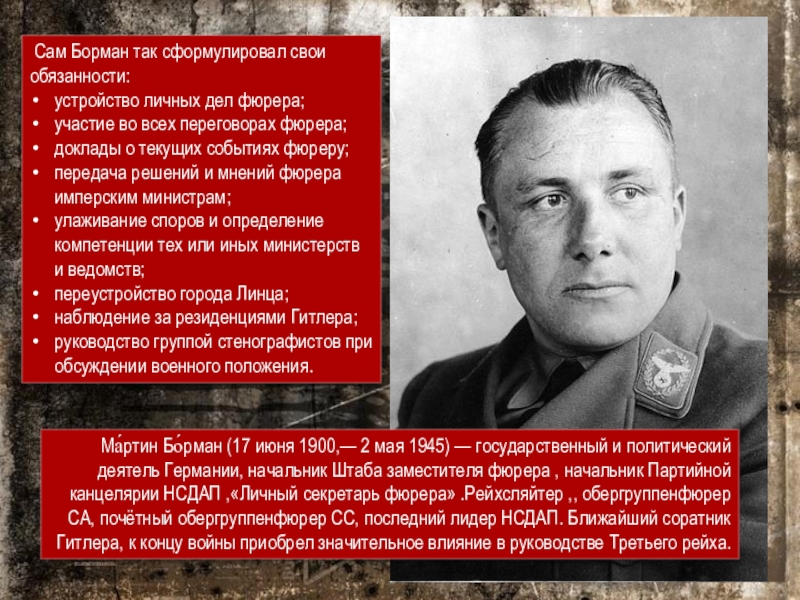 Сам Борман так сформулировал свои обязанности:
• устройство личных дел фюрера;
• участие во всех переговорах фюрера;
• доклады о текущих событиях фюреру;
• передача решений и мнений фюрера имперским министрам;
• улаживание споров и определение компетенции тех или иных министерств и ведомств;
• переустройство города Линца;
• наблюдение за резиденциями Гитлера;
• руководство группой стенографистов при обсуждении военного положения.

Ма́ртин Бо́рман (17 июня 1900,— 2 мая 1945) — государственный и политический деятель Германии, начальник Штаба заместителя фюрера , начальник Партийной канцелярии НСДАП ,«Личный секретарь фюрера» .Рейхсляйтер ,, обергруппенфюрер СА, почётный обергруппенфюрер СС, последний лидер НСДАП. Ближайший соратник Гитлера, к концу войны приобрел значительное влияние в руководстве Третьего рейха.